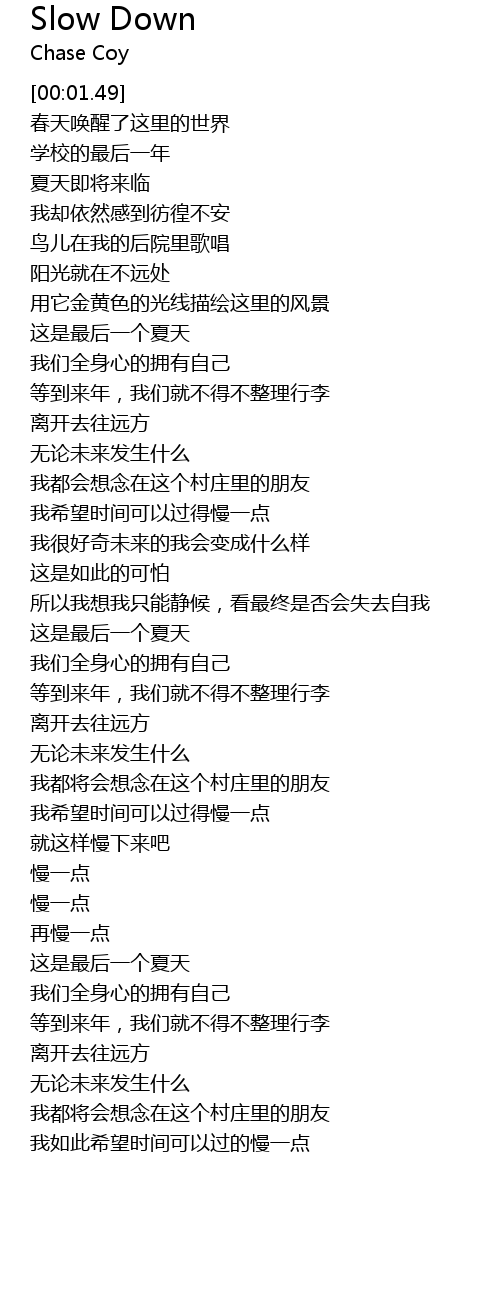 Slow Down
Chase Coy

[00:01.49]
春天唤醒了这里的世界
学校的最后一年
夏天即将来临
我却依然感到彷徨不安
鸟儿在我的后院里歌唱
阳光就在不远处
用它金黄色的光线描绘这里的风景
这是最后一个夏天
我们全身心的拥有自己
等到来年，我们就不得不整理行李
离开去往远方
无论未来发生什么
我都会想念在这个村庄里的朋友
我希望时间可以过得慢一点
我很好奇未来的我会变成什么样
这是如此的可怕
所以我想我只能静候，看最终是否会失去自我
这是最后一个夏天
我们全身心的拥有自己
等到来年，我们就不得不整理行李
离开去往远方
无论未来发生什么
我都将会想念在这个村庄里的朋友
我希望时间可以过得慢一点
就这样慢下来吧
慢一点
慢一点
再慢一点
这是最后一个夏天
我们全身心的拥有自己
等到来年，我们就不得不整理行李
离开去往远方
无论未来发生什么
我都将会想念在这个村庄里的朋友
我如此希望时间可以过的慢一点